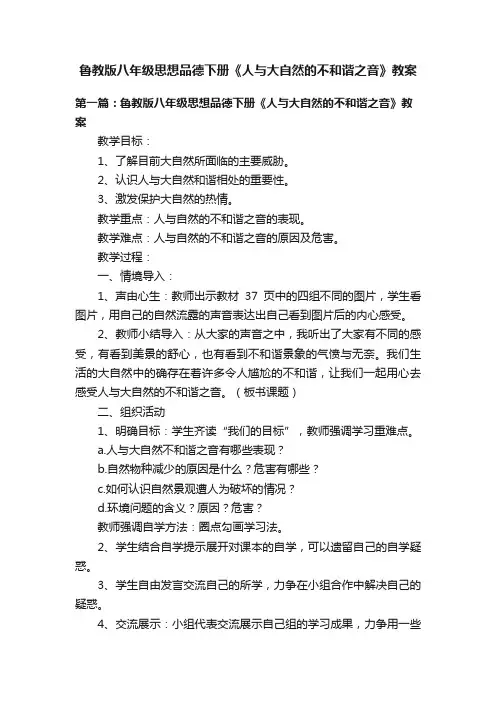 鲁教版八年级思想品德下册《人与大自然的不和谐之音》教案

第一篇：鲁教版八年级思想品德下册《人与大自然的不和谐之音》教案

教学目标：

1、了解目前大自然所面临的主要威胁。

2、认识人与大自然和谐相处的重要性。

3、激发保护大自然的热情。

教学重点：人与自然的不和谐之音的表现。

教学难点：人与自然的不和谐之音的原因及危害。

教学过程：

一、情境导入：

1、声由心生：教师出示教材 37 页中的四组不同的图片，学生看图片，用自己的自然流露的声音表达出自己看到图片后的内心感受。

2、教师小结导入：从大家的声音之中，我听出了大家有不同的感受，有看到美景的舒心，也有看到不和谐景象的气愤与无奈。我们生活的大自然中的确存在着许多令人尴尬的不和谐，让我们一起用心去感受人与大自然的不和谐之音。（板书课题）

二、组织活动

1、明确目标：学生齐读“我们的目标”，教师强调学习重难点。

a.人与大自然不和谐之音有哪些表现？

b.自然物种减少的原因是什么？危害有哪些？

c.如何认识自然景观遭人为破坏的情况？

d.环境问题的含义？原因？危害？

教师强调自学方法：圈点勾画学习法。

2、学生结合自学提示展开对课本的自学，可以遗留自己的自学疑惑。

3、学生自由发言交流自己的所学，力争在小组合作中解决自己的疑惑。

4、交流展示：小组代表交流展示自己组的学习成果，力争用一些